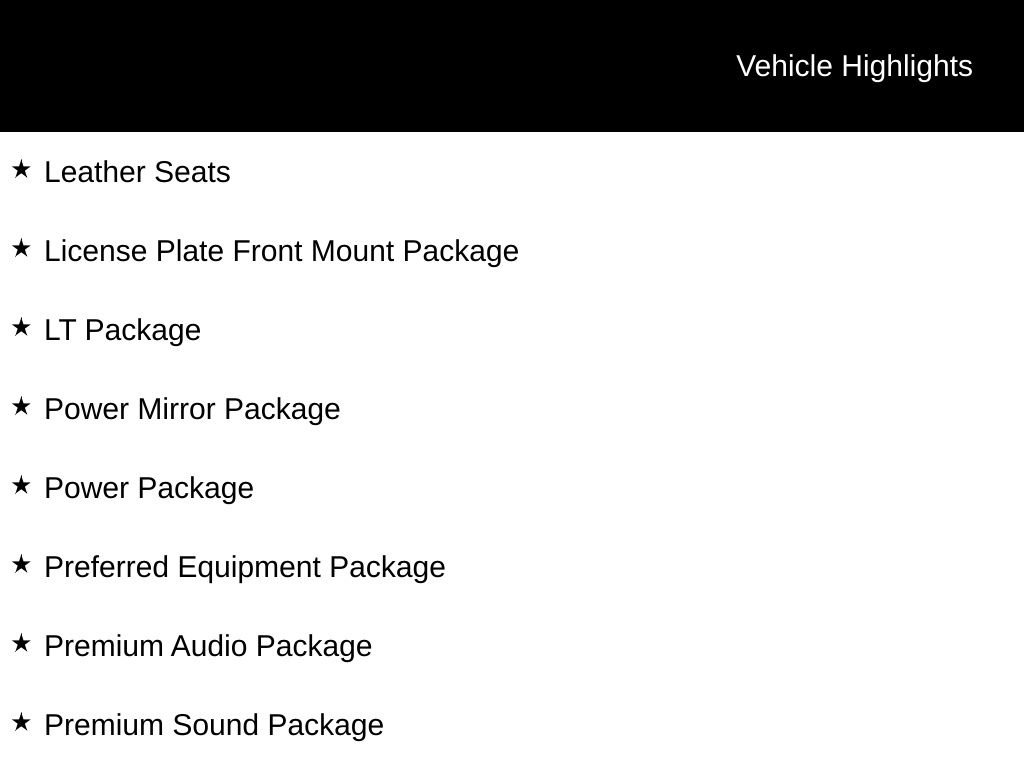 Vehicle Highlights

★ Leather Seats

★ License Plate Front Mount Package

★ LT Package

★ Power Mirror Package

★ Power Package

★ Preferred Equipment Package

★ Premium Audio Package

★ Premium Sound Package